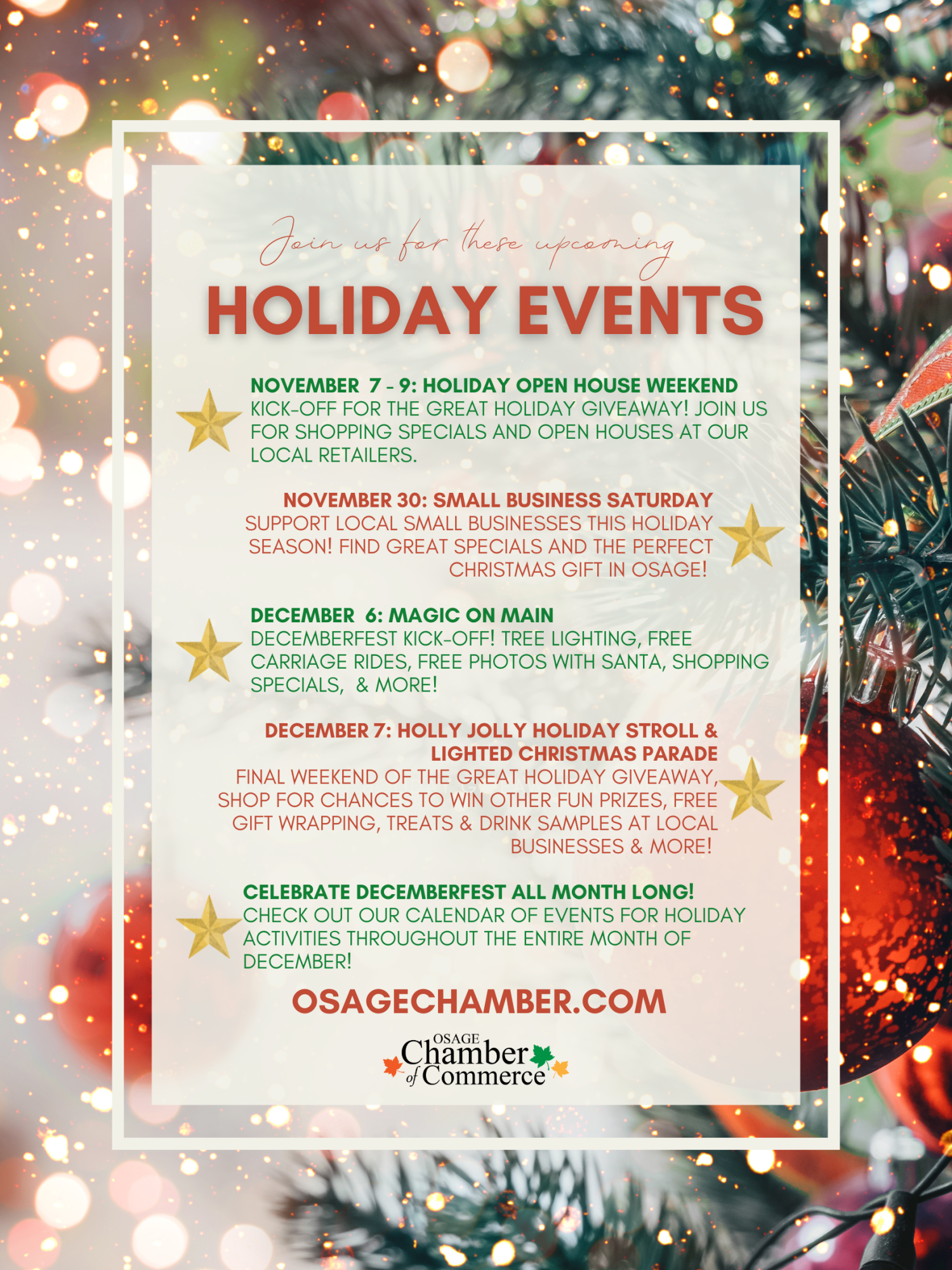 Join us for these upcoming

HOLIDAY EVENTS

NOVEMBER 7 - 9: HOLIDAY OPEN HOUSE WEEKEND
KICK-OFF FOR THE GREAT HOLIDAY GIVEAWAY! JOIN US FOR SHOPPING SPECIALS AND OPEN HOUSES AT OUR LOCAL RETAILERS.

NOVEMBER 30: SMALL BUSINESS SATURDAY
SUPPORT LOCAL SMALL BUSINESSES THIS HOLIDAY SEASON! FIND GREAT SPECIALS AND THE PERFECT CHRISTMAS GIFT IN OSAGE!

DECEMBER 6: MAGIC ON MAIN
DECEMBERFEST KICK-OFF! TREE LIGHTING, FREE CARRIAGE RIDES, FREE PHOTOS WITH SANTA, SHOPPING SPECIALS, & MORE!

DECEMBER 7: HOLLY JOLLY HOLIDAY STROLL & LIGHTED CHRISTMAS PARADE
FINAL WEEKEND OF THE GREAT HOLIDAY GIVEAWAY, SHOP FOR CHANCES TO WIN OTHER FUN PRIZES, FREE GIFT WRAPPING, TREATS & DRINK SAMPLES AT LOCAL BUSINESSES & MORE!

CELEBRATE DECEMBERFEST ALL MONTH LONG!
CHECK OUT OUR CALENDAR OF EVENTS FOR HOLIDAY ACTIVITIES THROUGHOUT THE ENTIRE MONTH OF DECEMBER!

OSAGECHAMBER.COM

OSAGE
Chamber
of Commerce